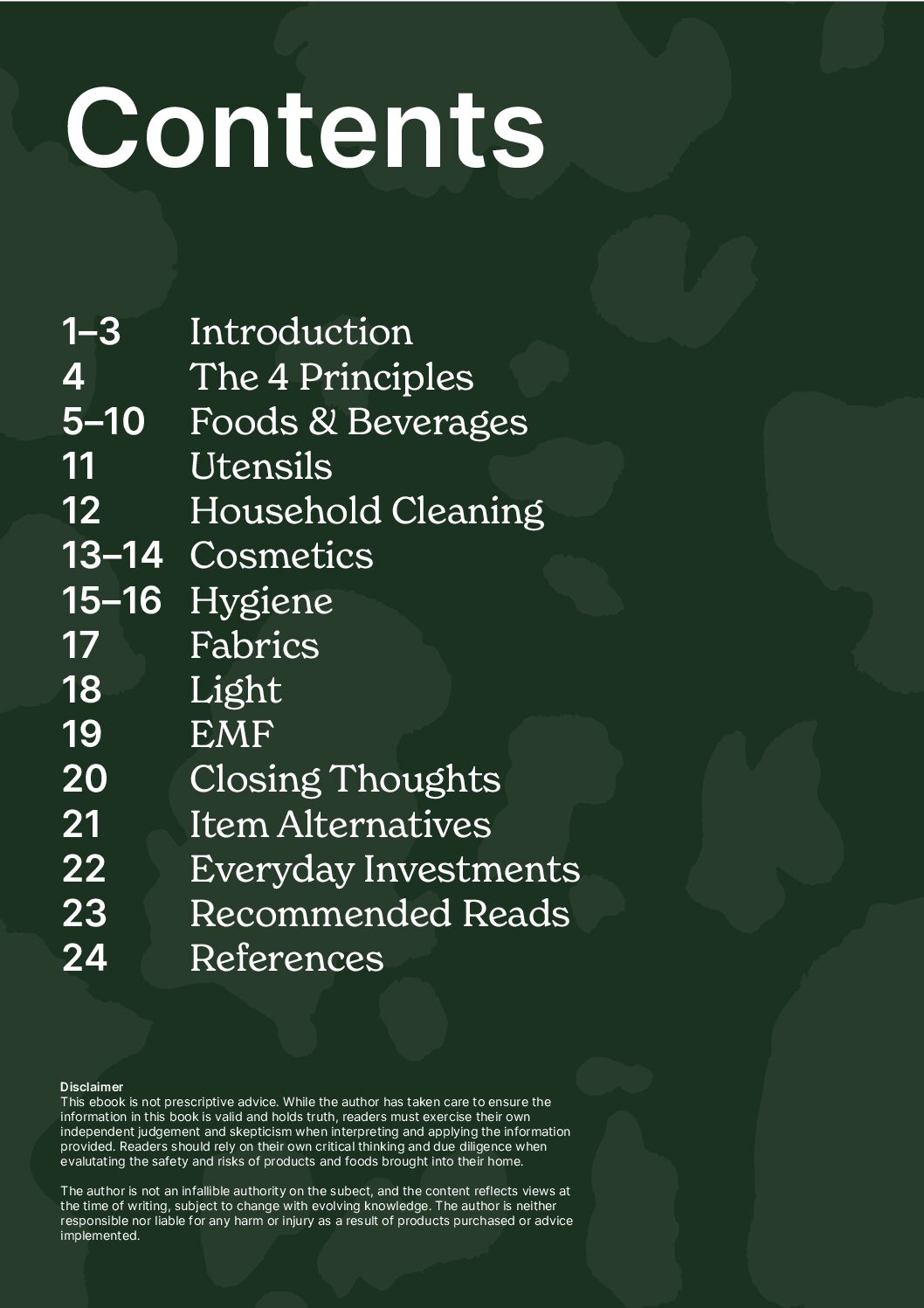 Contents

1–3 Introduction
4 The 4 Principles
5–10 Foods & Beverages
11 Utensils
12 Household Cleaning
13–14 Cosmetics
15–16 Hygiene
17 Fabrics
18 Light
19 EMF
20 Closing Thoughts
21 Item Alternatives
22 Everyday Investments
23 Recommended Reads
24 References

Disclaimer
This ebook is not prescriptive advice. While the author has taken care to ensure the information in this book is valid and holds truth, readers must exercise their own independent judgement and skepticism when interpreting and applying the information provided. Readers should rely on their own critical thinking and due diligence when evalutating the safety and risks of products and foods brought into their home.

The author is not an infallible authority on the subect, and the content reflects views at the time of writing, subject to change with evolving knowledge. The author is neither responsible nor liable for any harm or injury as a result of products purchased or advice implemented.